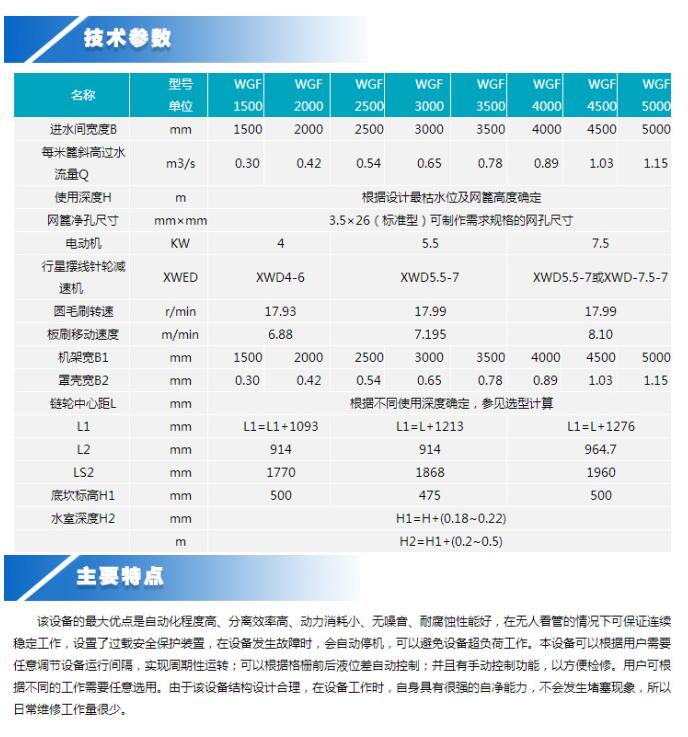 技术参数

| 名称 | 型号 单位 | WGF 1500 | WGF 2000 | WGF 2500 | WGF 3000 | WGF 3500 | WGF 4000 | WGF 4500 | WGF 5000 |
|---|---|---|---|---|---|---|---|---|---|
| 进水间宽度B | mm | 1500 | 2000 | 2500 | 3000 | 3500 | 4000 | 4500 | 5000 |
| 每米篦斜高过水流量Q | m3/s | 0.30 | 0.42 | 0.54 | 0.65 | 0.78 | 0.89 | 1.03 | 1.15 |
| 使用深度H | m | 根据设计最枯水位及网篦高度确定 | | | | | | | |
| 网篦净孔尺寸 | mm×mm | 3.5×26（标准型）可制作需求规格的网孔尺寸 | | | | | | | |
| 电动机 | KW | 4 | | 5.5 | | | 7.5 | | |
| 行星摆线针轮减速机 | XWED | XWD4-6 | | XWD5.5-7 | | | XWD5.5-7或XWD-7.5-7 | | |
| 圆毛刷转速 | r/min | 17.93 | | 17.99 | | | 17.99 | | |
| 板刷移动速度 | m/min | 6.88 | | 7.195 | | | 8.10 | | |
| 机架宽B1 | mm | 1500 | 2000 | 2500 | 3000 | 3500 | 4000 | 4500 | 5000 |
| 罩壳宽B2 | mm | 0.30 | 0.42 | 0.54 | 0.65 | 0.78 | 0.89 | 1.03 | 1.15 |
| 链轮中心距L | mm | 根据不同使用深度确定，参见选型计算 | | | | | | | |
| L1 | mm | L1=L1+1093 | | L1=L+1213 | | | L1=L+1276 | | |
| L2 | mm | 914 | | 914 | | | 964.7 | | |
| LS2 | mm | 1770 | | 1868 | | | 1960 | | |
| 底坎标高H1 | mm | 500 | | 475 | | | 500 | | |
| 水室深度H2 | mm | H1=H+(0.18~0.22) | | | | | | | |
| | m | H2=H1+(0.2~0.5) | | | | | | | |

主要特点

该设备的最大优点是自动化程度高、分离效率高、动力消耗小、无噪音、耐腐蚀性能好，在无人看管的情况下可保证连续稳定工作，设置了过载安全保护装置，在设备发生故障时，会自动停机，可以避免设备超负荷工作。本设备可以根据用户需要任意调节设备运行间隔，实现周期性运转；可以根据格栅前后液位差自动控制；并且有手动控制功能，以方便检修。用户可根据不同的工作需要任意选用。由于该设备结构设计合理，在设备工作时，自身具有很强的自净能力，不会发生堵塞现象，所以日常维修工作量很少。